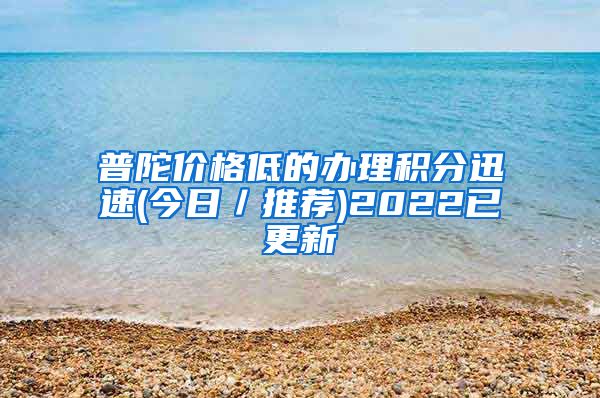 普陀价格低的办理积分迅速(今日／推荐)2022已更新